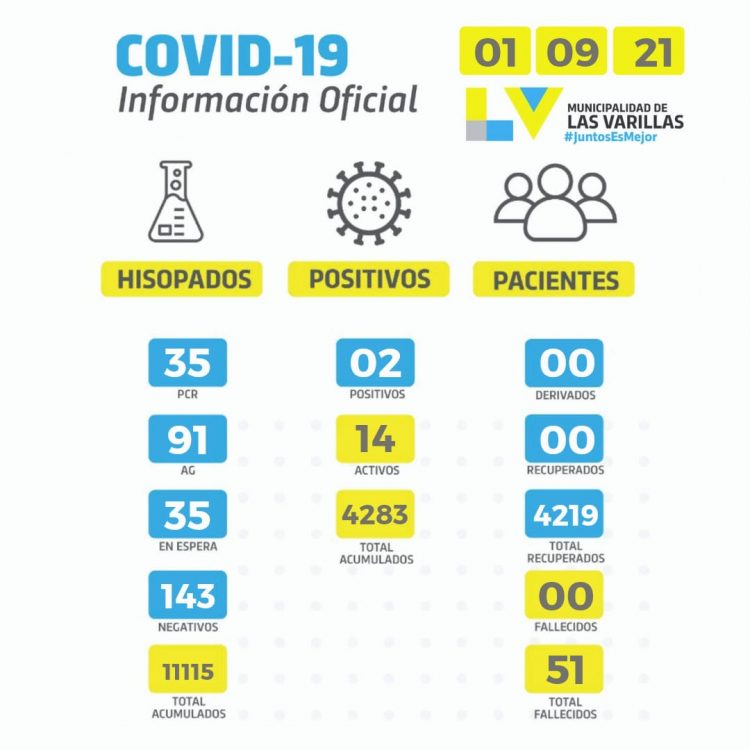 COVID-19
Información Oficial

01 09 21

LV MUNICIPALIDAD DE LAS VARILLAS #JuntosEsMejor

HISOPADOS

35
PCR

91
AG

35
EN ESPERA

143
NEGATIVOS

11115
TOTAL ACUMULADOS

POSITIVOS

02
POSITIVOS

14
ACTIVOS

4283
TOTAL ACUMULADOS

PACIENTES

00
DERIVADOS

00
RECUPERADOS

4219
TOTAL RECUPERADOS

00
FALLECIDOS

51
TOTAL FALLECIDOS